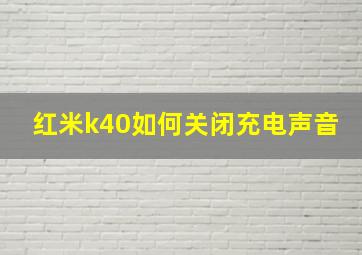 红米k40如何关闭充电声音